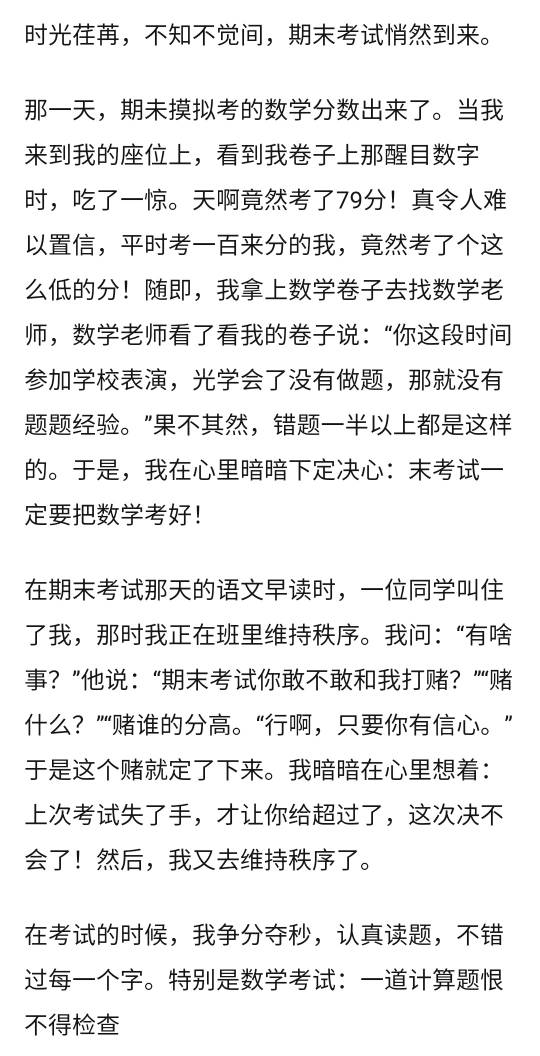 时光荏苒，不知不觉间，期末考试悄然到来。

那一天，期未摸拟考的数学分数出来了。当我来到我的座位上，看到我卷子上那醒目数字时，吃了一惊。天啊竟然考了79分！真令人难以置信，平时考一百来分的我，竟然考了个这么低的分！随即，我拿上数学卷子去找数学老师，数学老师看了看我的卷子说：“你这段时间参加学校表演，光学会了没有做题，那就没有题题经验。”果不其然，错题一半以上都是这样的。于是，我在心里暗暗下定决心：末考试一定要把数学考好！

在期末考试那天的语文早读时，一位同学叫住了我，那时我正在班里维持秩序。我问：“有啥事？”他说：“期末考试你敢不敢和我打赌？”“赌什么？”“赌谁的分高。“行啊，只要你有信心。”于是这个赌就定了下来。我暗暗在心里想着：上次考试失了手，才让你给超过了，这次决不会了！然后，我又去维持秩序了。

在考试的时候，我争分夺秒，认真读题，不错过每一个字。特别是数学考试：一道计算题恨不得检查